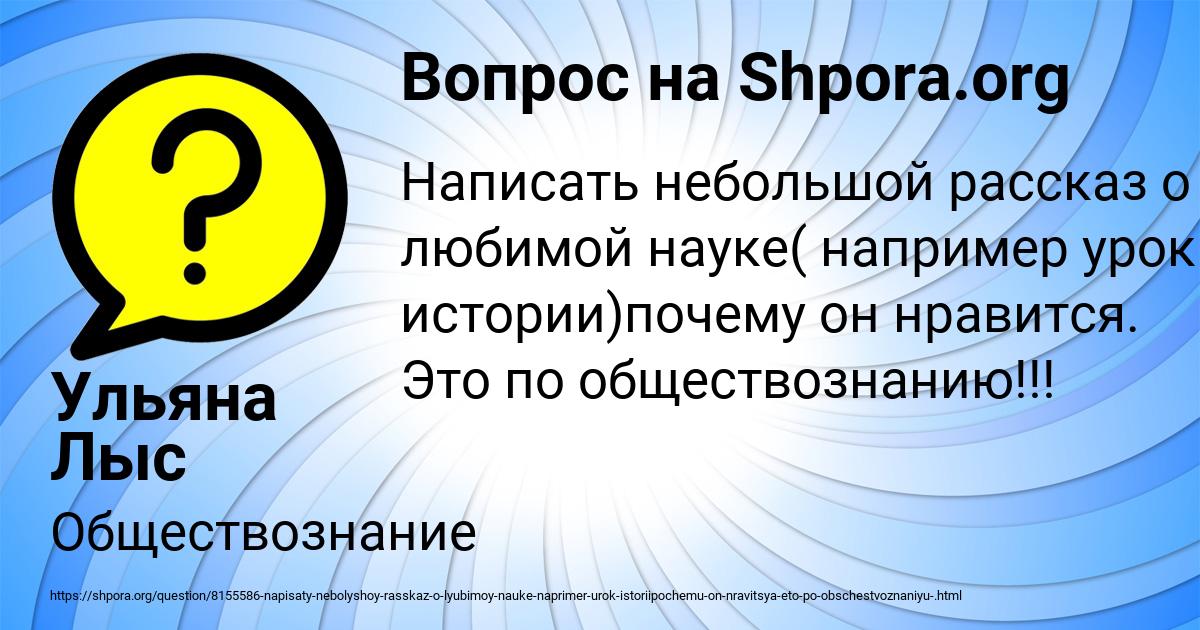 Вопрос на Shpora.org

Написать небольшой рассказ о любимой науке( например урок истории)почему он нравится. Это по обществознанию!!!

Ульяна Лыс

Обществознание

https://shpora.org/question/8155586-napisaty-nebolyshoy-rasskaz-o-lyubimoy-nauke-naprimer-urok-istoriipochemu-on-nravitsya-eto-po-obschestvoznaniyu-.html